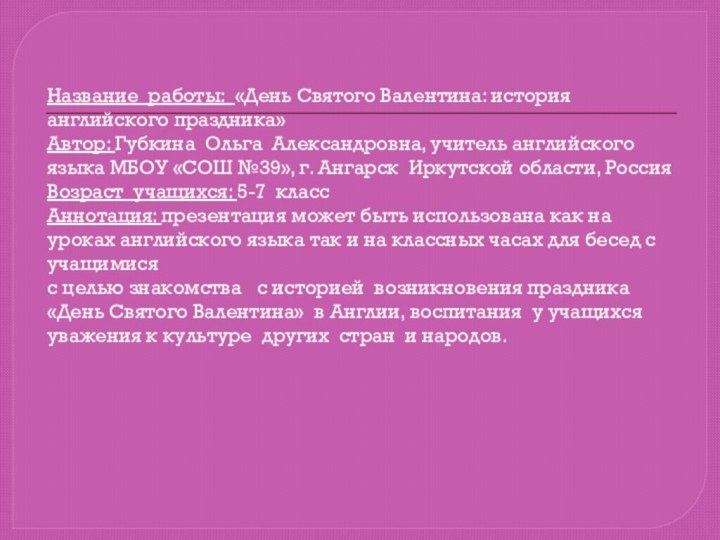 Название работы: «День Святого Валентина: история английского праздника»
Автор: Губкина Ольга Александровна, учитель английского языка МБОУ «СОШ №39», г. Ангарск Иркутской области, Россия
Возраст учащихся: 5-7 класс
Аннотация: презентация может быть использована как на уроках английского языка так и на классных часах для бесед с учащимися
с целью знакомства с историей возникновения праздника «День Святого Валентина» в Англии, воспитания у учащихся уважения к культуре других стран и народов.